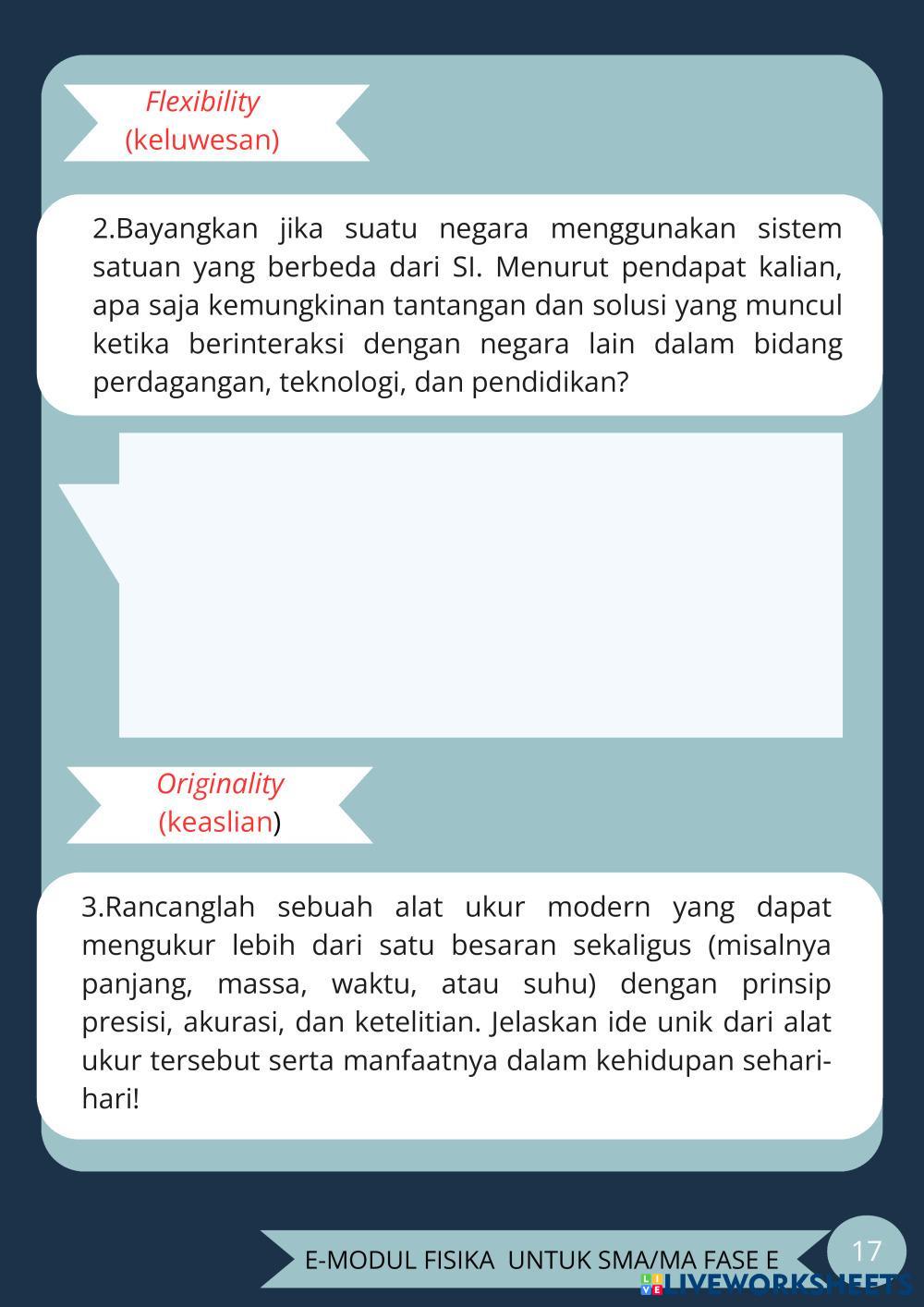 Flexibility
(keluwesan)

2.Bayangkan jika suatu negara menggunakan sistem satuan yang berbeda dari SI. Menurut pendapat kalian, apa saja kemungkinan tantangan dan solusi yang muncul ketika berinteraksi dengan negara lain dalam bidang perdagangan, teknologi, dan pendidikan?

Originality
(keaslian)

3.Rancanglah sebuah alat ukur modern yang dapat mengukur lebih dari satu besaran sekaligus (misalnya panjang, massa, waktu, atau suhu) dengan prinsip presisi, akurasi, dan ketelitian. Jelaskan ide unik dari alat ukur tersebut serta manfaatnya dalam kehidupan sehari-hari!

E-MODUL FISIKA UNTUK SMA/MA FASE E

17

LIVEWORKSHEETS